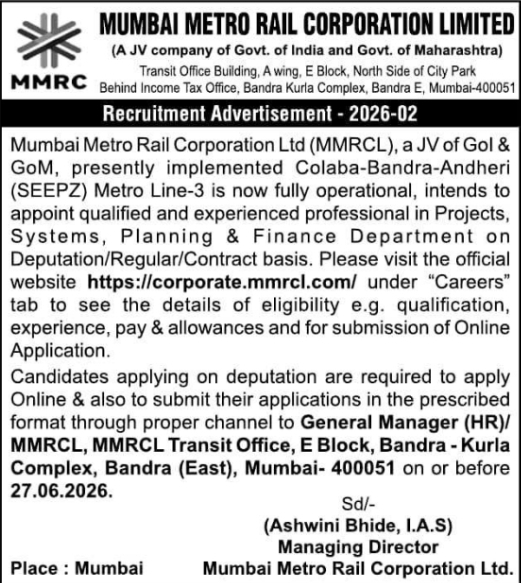 MMRC

MUMBAI METRO RAIL CORPORATION LIMITED
(A JV company of Govt. of India and Govt. of Maharashtra)
Transit Office Building, A wing, E Block, North Side of City Park
Behind Income Tax Office, Bandra Kurla Complex, Bandra E, Mumbai-400051

Recruitment Advertisement - 2026-02

Mumbai Metro Rail Corporation Ltd (MMRCL), a JV of GoI & GoM, presently implemented Colaba-Bandra-Andheri (SEEPZ) Metro Line-3 is now fully operational, intends to appoint qualified and experienced professional in Projects, Systems, Planning & Finance Department on Deputation/Regular/Contract basis. Please visit the official website https://corporate.mmrcl.com/ under "Careers" tab to see the details of eligibility e.g. qualification, experience, pay & allowances and for submission of Online Application.

Candidates applying on deputation are required to apply Online & also to submit their applications in the prescribed format through proper channel to General Manager (HR)/ MMRCL, MMRCL Transit Office, E Block, Bandra - Kurla Complex, Bandra (East), Mumbai- 400051 on or before 27.06.2026.

Sd/-
(Ashwini Bhide, I.A.S)
Managing Director
Place : Mumbai
Mumbai Metro Rail Corporation Ltd.